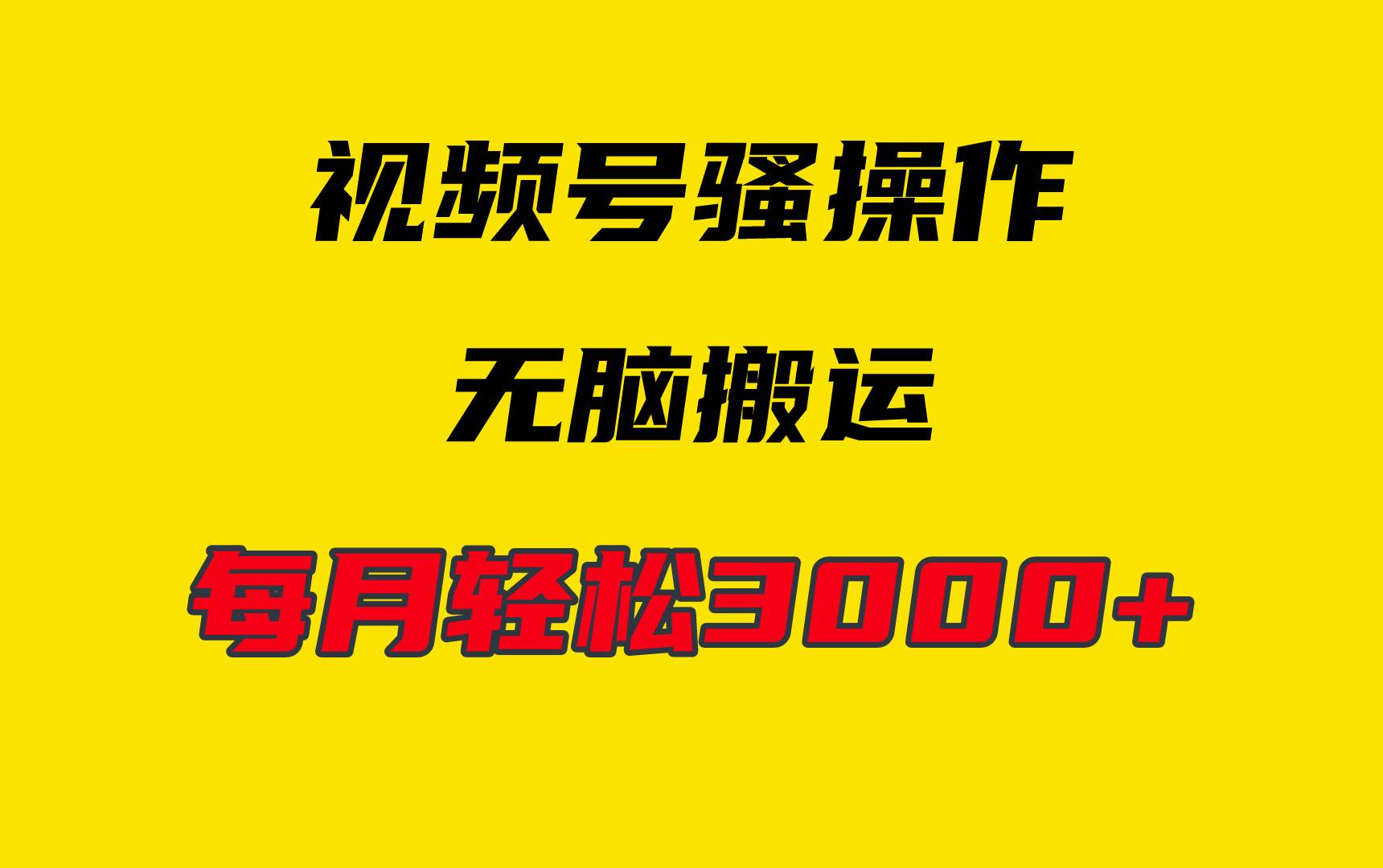 视频号骚操作

无脑搬运

每月轻松3000+